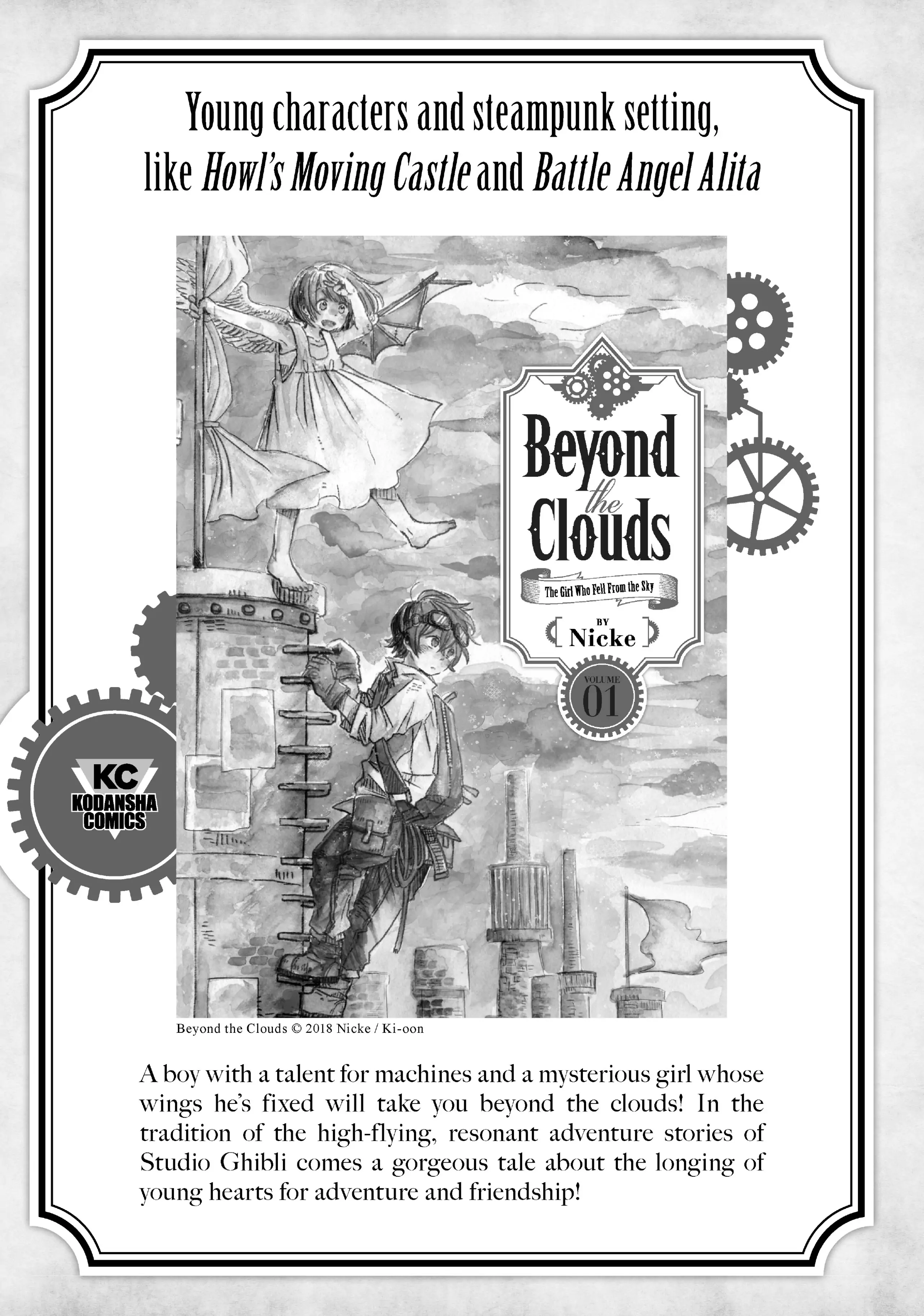 Young characters and steampunk setting, like Howl's Moving Castle and Battle Angel Alita

Beyond the Clouds

The Girl Who Fell From the Sky

BY
Nicke

VOLUME
01

KC
KODANSHA
COMICS

Beyond the Clouds © 2018 Nicke / Ki-oon

A boy with a talent for machines and a mysterious girl whose wings he's fixed will take you beyond the clouds! In the tradition of the high-flying, resonant adventure stories of Studio Ghibli comes a gorgeous tale about the longing of young hearts for adventure and friendship!